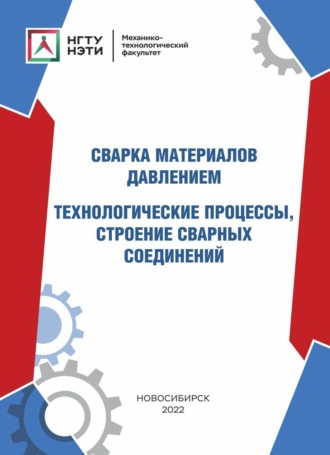 НГТУ
НЭТИ

Механико-технологический факультет

СВАРКА МАТЕРИАЛОВ ДАВЛЕНИЕМ

ТЕХНОЛОГИЧЕСКИЕ ПРОЦЕССЫ, СТРОЕНИЕ СВАРНЫХ СОЕДИНЕНИЙ

НОВОСИБИРСК
2022